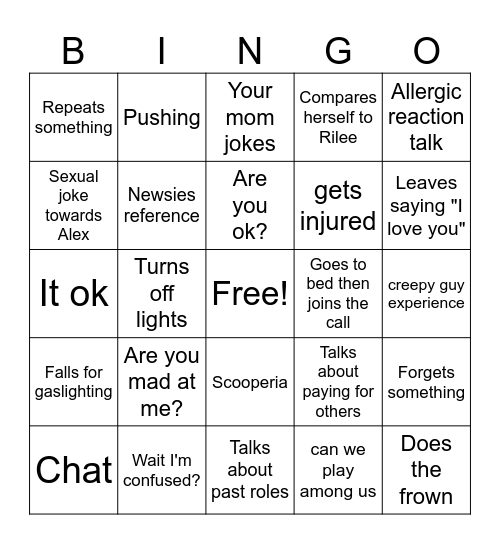 | B | I | N | G | O |
|---|---|---|---|---|
| Repeats something | Pushing | Your mom jokes | Compares herself to Rilee | Allergic reaction talk |
| Sexual joke towards Alex | Newsies reference | Are you ok? | gets injured | Leaves saying "I love you" |
| It ok | Turns off lights | Free! | Goes to bed then joins the call | creepy guy experience |
| Falls for gaslighting | Are you mad at me? | Scooperia | Talks about paying for others | Forgets something |
| Chat | Wait I'm confused? | Talks about past roles | can we play among us | Does the frown |